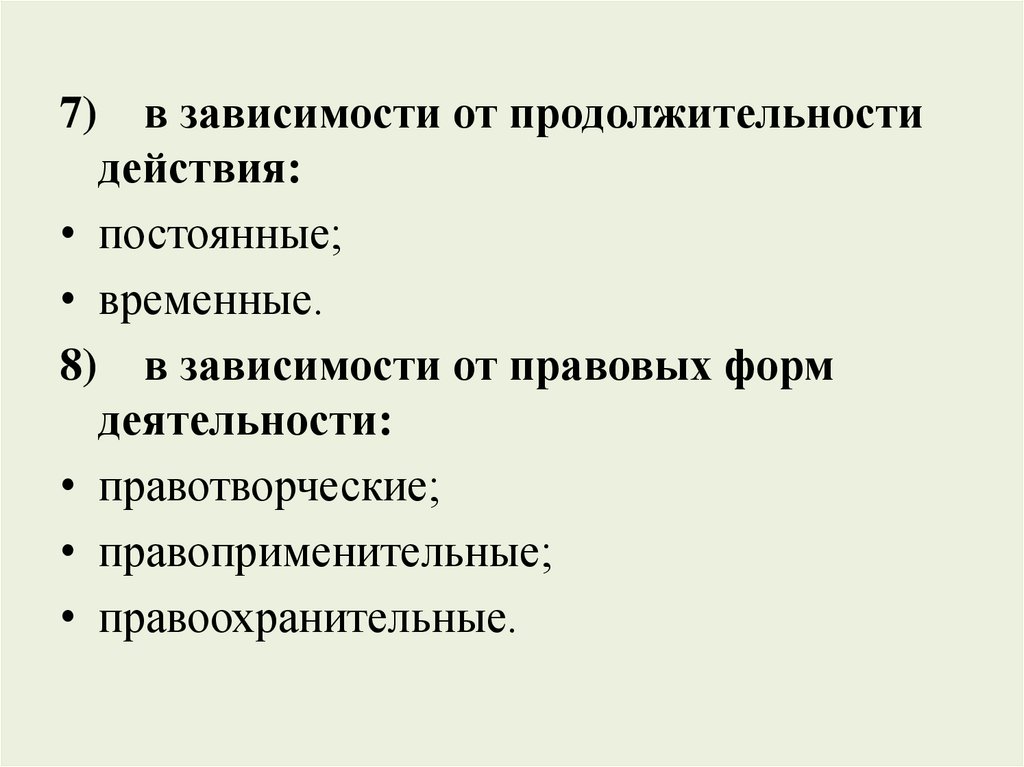 7) в зависимости от продолжительности действия:

• постоянные;
• временные.

8) в зависимости от правовых форм деятельности:

• правотворческие;
• правоприменительные;
• правоохранительные.